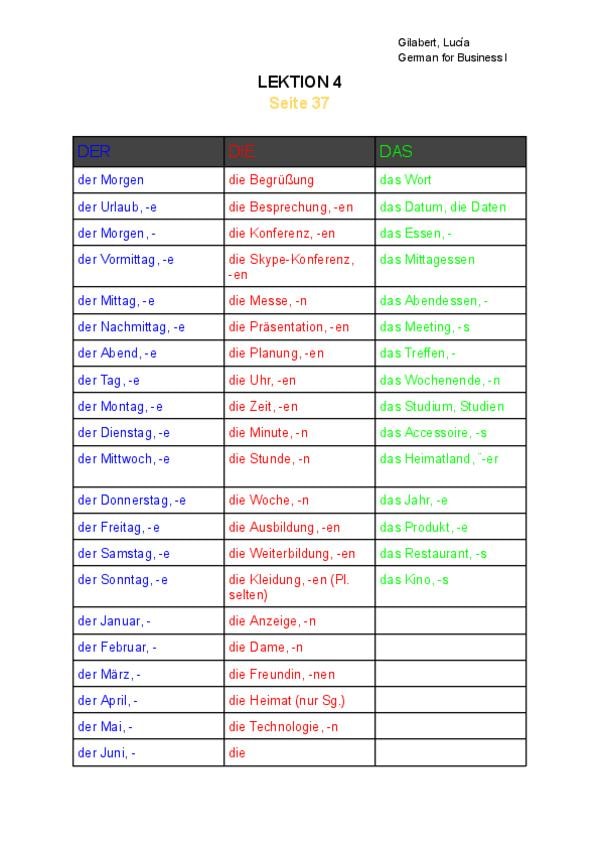 Gilabert, Lucía
German for Business I

LEKTION 4
Seite 37

| DER | DIE | DAS |
|---|---|---|
| der Morgen | die Begrüßung | das Wort |
| der Urlaub, -e | die Besprechung, -en | das Datum, die Daten |
| der Morgen, - | die Konferenz, -en | das Essen, - |
| der Vormittag, -e | die Skype-Konferenz, -en | das Mittagessen |
| der Mittag, -e | die Messe, -n | das Abendessen, - |
| der Nachmittag, -e | die Präsentation, -en | das Meeting, -s |
| der Abend, -e | die Planung, -en | das Treffen, - |
| der Tag, -e | die Uhr, -en | das Wochenende, -n |
| der Montag, -e | die Zeit, -en | das Studium, Studien |
| der Dienstag, -e | die Minute, -n | das Accessoire, -s |
| der Mittwoch, -e | die Stunde, -n | das Heimatland, ¨-er |
| der Donnerstag, -e | die Woche, -n | das Jahr, -e |
| der Freitag, -e | die Ausbildung, -en | das Produkt, -e |
| der Samstag, -e | die Weiterbildung, -en | das Restaurant, -s |
| der Sonntag, -e | die Kleidung, -en (Pl. selten) | das Kino, -s |
| der Januar, - | die Anzeige, -n | |
| der Februar, - | die Dame, -n | |
| der März, - | die Freundin, -nen | |
| der April, - | die Heimat (nur Sg.) | |
| der Mai, - | die Technologie, -n | |
| der Juni, - | die | |